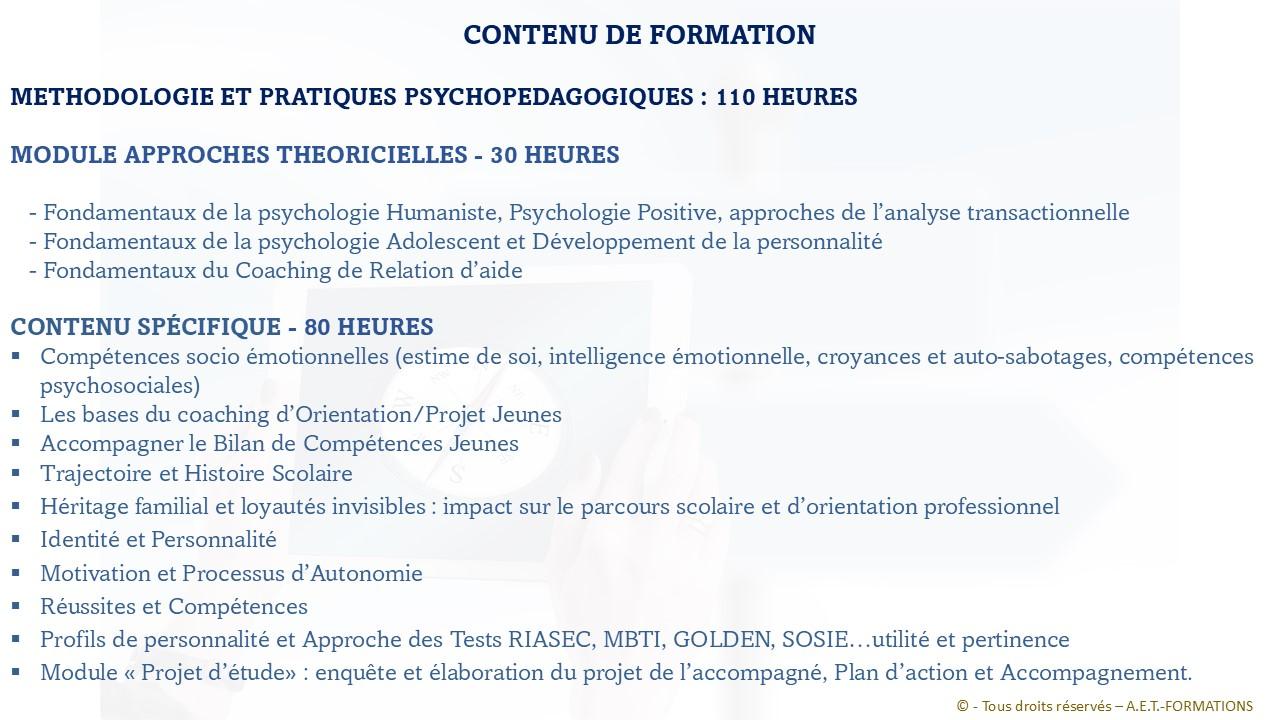 CONTENU DE FORMATION

METHODOLOGIE ET PRATIQUES PSYCHOPEDAGOGIQUES : 110 HEURES

MODULE APPROCHES THEORICIELLES - 30 HEURES

- Fondamentaux de la psychologie Humaniste, Psychologie Positive, approches de l’analyse transactionnelle
- Fondamentaux de la psychologie Adolescent et Développement de la personnalité
- Fondamentaux du Coaching de Relation d’aide

CONTENU SPÉCIFIQUE - 80 HEURES
▪ Compétences socio émotionnelles (estime de soi, intelligence émotionnelle, croyances et auto-sabotages, compétences psychosociales)
▪ Les bases du coaching d’Orientation/Projet Jeunes
▪ Accompagner le Bilan de Compétences Jeunes
▪ Trajectoire et Histoire Scolaire
▪ Héritage familial et loyautés invisibles : impact sur le parcours scolaire et d’orientation professionnel
▪ Identité et Personnalité
▪ Motivation et Processus d’Autonomie
▪ Réussites et Compétences
▪ Profils de personnalité et Approche des Tests RIASEC, MBTI, GOLDEN, SOSIE…utilité et pertinence
▪ Module « Projet d’étude» : enquête et élaboration du projet de l’accompagné, Plan d’action et Accompagnement.

© - Tous droits réservés – A.E.T.-FORMATIONS